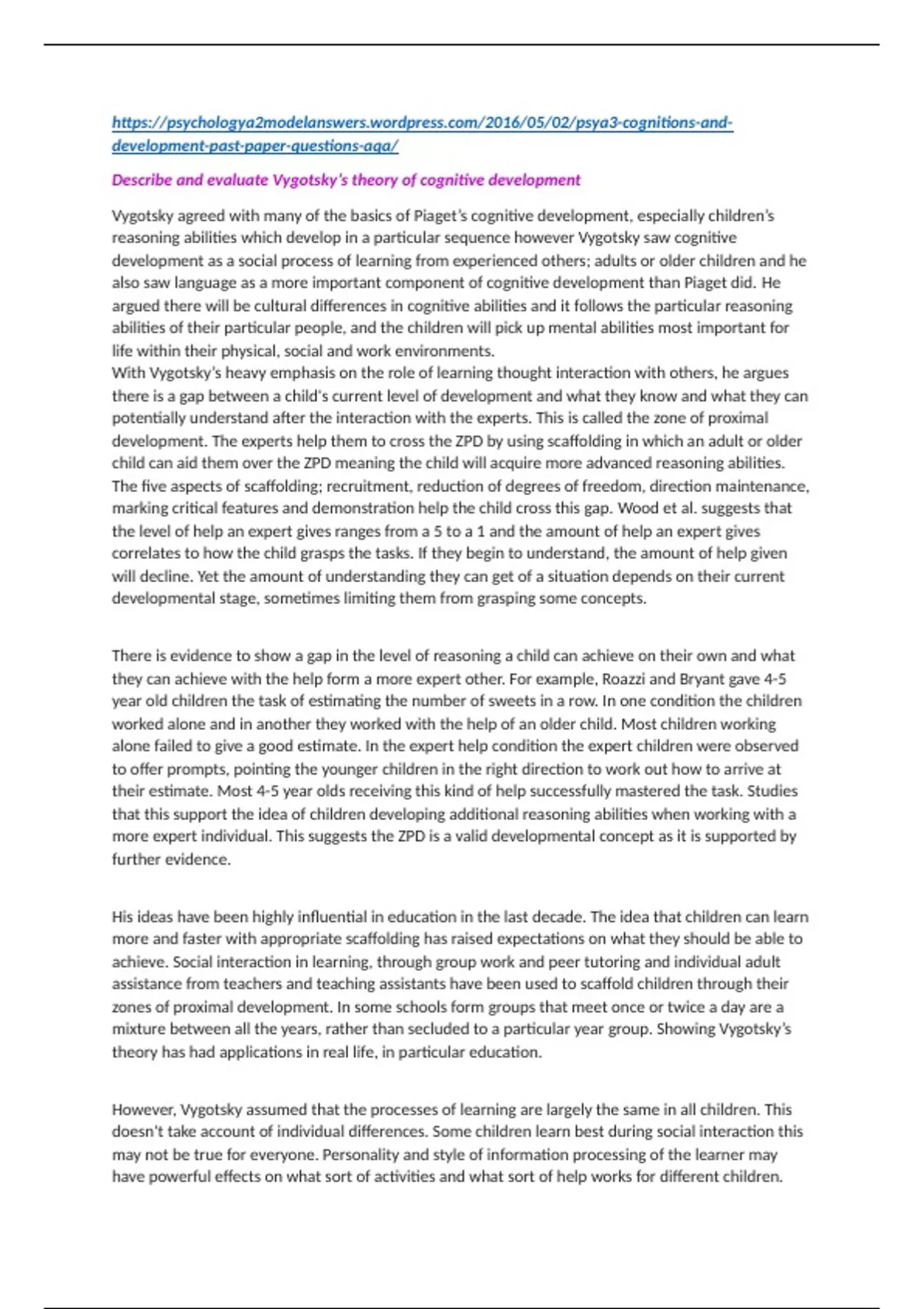 https://psychologya2modelanswers.wordpress.com/2016/05/02/psya3-cognitions-and-development-past-paper-questions-aqa/

Describe and evaluate Vygotsky's theory of cognitive development

Vygotsky agreed with many of the basics of Piaget's cognitive development, especially children's reasoning abilities which develop in a particular sequence however Vygotsky saw cognitive development as a social process of learning from experienced others; adults or older children and he also saw language as a more important component of cognitive development than Piaget did. He argued there will be cultural differences in cognitive abilities and it follows the particular reasoning abilities of their particular people, and the children will pick up mental abilities most important for life within their physical, social and work environments.
With Vygotsky's heavy emphasis on the role of learning thought interaction with others, he argues there is a gap between a child's current level of development and what they know and what they can potentially understand after the interaction with the experts. This is called the zone of proximal development. The experts help them to cross the ZPD by using scaffolding in which an adult or older child can aid them over the ZPD meaning the child will acquire more advanced reasoning abilities. The five aspects of scaffolding; recruitment, reduction of degrees of freedom, direction maintenance, marking critical features and demonstration help the child cross this gap. Wood et al. suggests that the level of help an expert gives ranges from a 5 to a 1 and the amount of help an expert gives correlates to how the child grasps the tasks. If they begin to understand, the amount of help given will decline. Yet the amount of understanding they can get of a situation depends on their current developmental stage, sometimes limiting them from grasping some concepts.

There is evidence to show a gap in the level of reasoning a child can achieve on their own and what they can achieve with the help form a more expert other. For example, Roazzi and Bryant gave 4-5 year old children the task of estimating the number of sweets in a row. In one condition the children worked alone and in another they worked with the help of an older child. Most children working alone failed to give a good estimate. In the expert help condition the expert children were observed to offer prompts, pointing the younger children in the right direction to work out how to arrive at their estimate. Most 4-5 year olds receiving this kind of help successfully mastered the task. Studies that this support the idea of children developing additional reasoning abilities when working with a more expert individual. This suggests the ZPD is a valid developmental concept as it is supported by further evidence.

His ideas have been highly influential in education in the last decade. The idea that children can learn more and faster with appropriate scaffolding has raised expectations on what they should be able to achieve. Social interaction in learning, through group work and peer tutoring and individual adult assistance from teachers and teaching assistants have been used to scaffold children through their zones of proximal development. In some schools form groups that meet once or twice a day are a mixture between all the years, rather than secluded to a particular year group. Showing Vygotsky's theory has had applications in real life, in particular education.

However, Vygotsky assumed that the processes of learning are largely the same in all children. This doesn't take account of individual differences. Some children learn best during social interaction this may not be true for everyone. Personality and style of information processing of the learner may have powerful effects on what sort of activities and what sort of help works for different children.